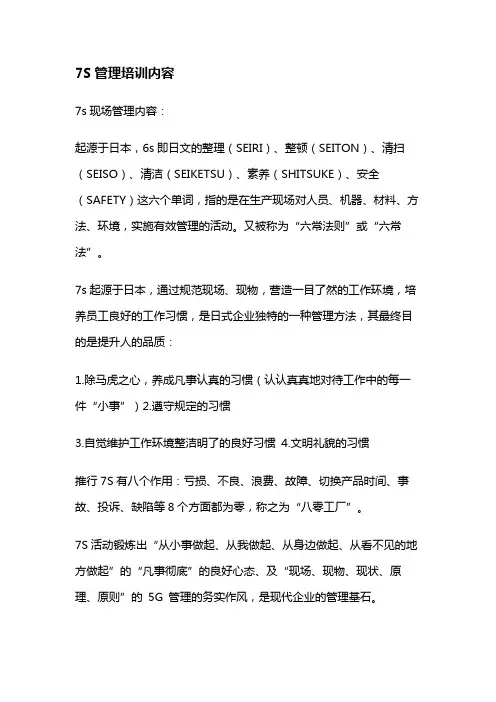 7S 管理培训内容

7s 现场管理内容：

起源于日本，6s 即日文的整理（SEIRI）、整顿（SEITON）、清扫（SEISO）、清洁（SEIKETSU）、素养（SHITSUKE）、安全（SAFETY）这六个单词，指的是在生产现场对人员、机器、材料、方法、环境，实施有效管理的活动。又被称为“六常法则”或“六常法”。

7s 起源于日本，通过规范现场、现物，营造一目了然的工作环境，培养员工良好的工作习惯，是日式企业独特的一种管理方法，其最终目的是提升人的品质：

1.除马虎之心，养成凡事认真的习惯（认认真真地对待工作中的每一件“小事”）2.遵守规定的习惯

3.自觉维护工作环境整洁明了的良好习惯 4.文明礼貌的习惯

推行 7S 有八个作用：亏损、不良、浪费、故障、切换产品时间、事故、投诉、缺陷等 8 个方面都为零，称之为“八零工厂”。

7S 活动锻炼出“从小事做起、从我做起、从身边做起、从看不见的地方做起”的“凡事彻底”的良好心态、及“现场、现物、现状、原理、原则”的 5G 管理的务实作风，是现代企业的管理基石。